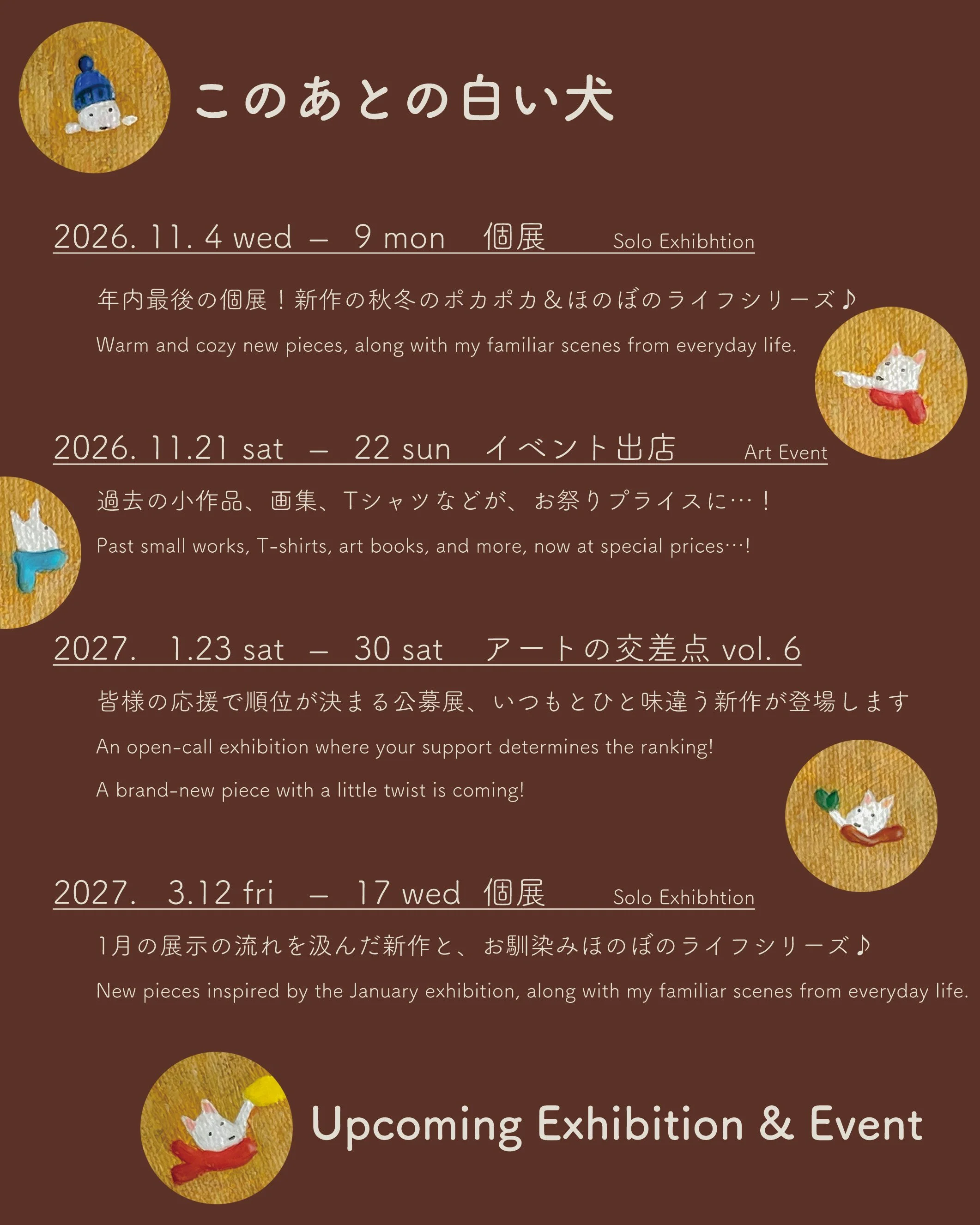 このあとの白い犬

2026. 11. 4 wed – 9 mon 個展 Solo Exhibhtion

年内最後の個展！新作の秋冬のポカポカ＆ほのぼのライフシリーズ♪

Warm and cozy new pieces, along with my familiar scenes from everyday life.

2026. 11.21 sat – 22 sun イベント出店 Art Event

過去の小作品、画集、Tシャツなどが、お祭りプライスに…！

Past small works, T-shirts, art books, and more, now at special prices…!

2027. 1.23 sat – 30 sat アートの交差点 vol. 6

皆様の応援で順位が決まる公募展、いつもとひと味違う新作が登場します

An open-call exhibition where your support determines the ranking!

A brand-new piece with a little twist is coming!

2027. 3.12 fri – 17 wed 個展 Solo Exhibhtion

1月の展示の流れを汲んだ新作と、お馴染みほのぼのライフシリーズ♪

New pieces inspired by the January exhibition, along with my familiar scenes from everyday life.

Upcoming Exhibition & Event